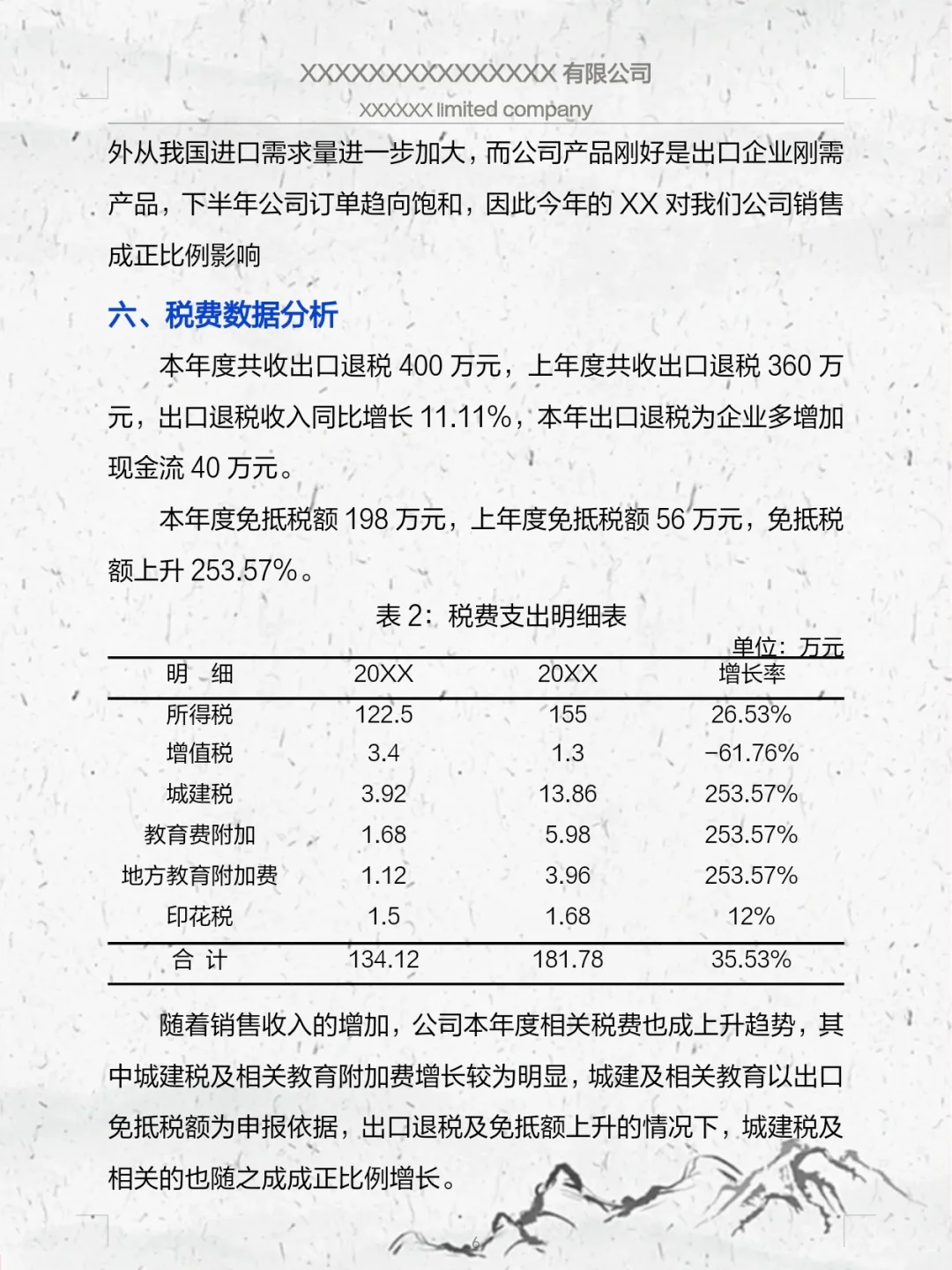 XXXXXXXXXXXXXXXX 有限公司
XXXXXX limited company

外从我国进口需求量进一步加大，而公司产品刚好是出口企业刚需产品，下半年公司订单趋向饱和，因此今年的 XX 对我们公司销售成正比例影响

六、税费数据分析

本年度共收出口退税 400 万元，上年度共收出口退税 360 万元，出口退税收入同比增长 11.11%，本年出口退税为企业多增加现金流 40 万元。

本年度免抵税额 198 万元，上年度免抵税额 56 万元，免抵税额上升 253.57%。

表 2：税费支出明细表

单位：万元

| 明 细 | 20XX | 20XX | 增长率 |
|---|---|---|---|
| 所得税 | 122.5 | 155 | 26.53% |
| 增值税 | 3.4 | 1.3 | -61.76% |
| 城建税 | 3.92 | 13.86 | 253.57% |
| 教育费附加 | 1.68 | 5.98 | 253.57% |
| 地方教育附加费 | 1.12 | 3.96 | 253.57% |
| 印花税 | 1.5 | 1.68 | 12% |
| 合 计 | 134.12 | 181.78 | 35.53% |

随着销售收入的增加，公司本年度相关税费也成上升趋势，其中城建税及相关教育附加费增长较为明显，城建及相关教育以出口免抵税额为申报依据，出口退税及免抵额上升的情况下，城建税及相关的也随之成成正比例增长。

6